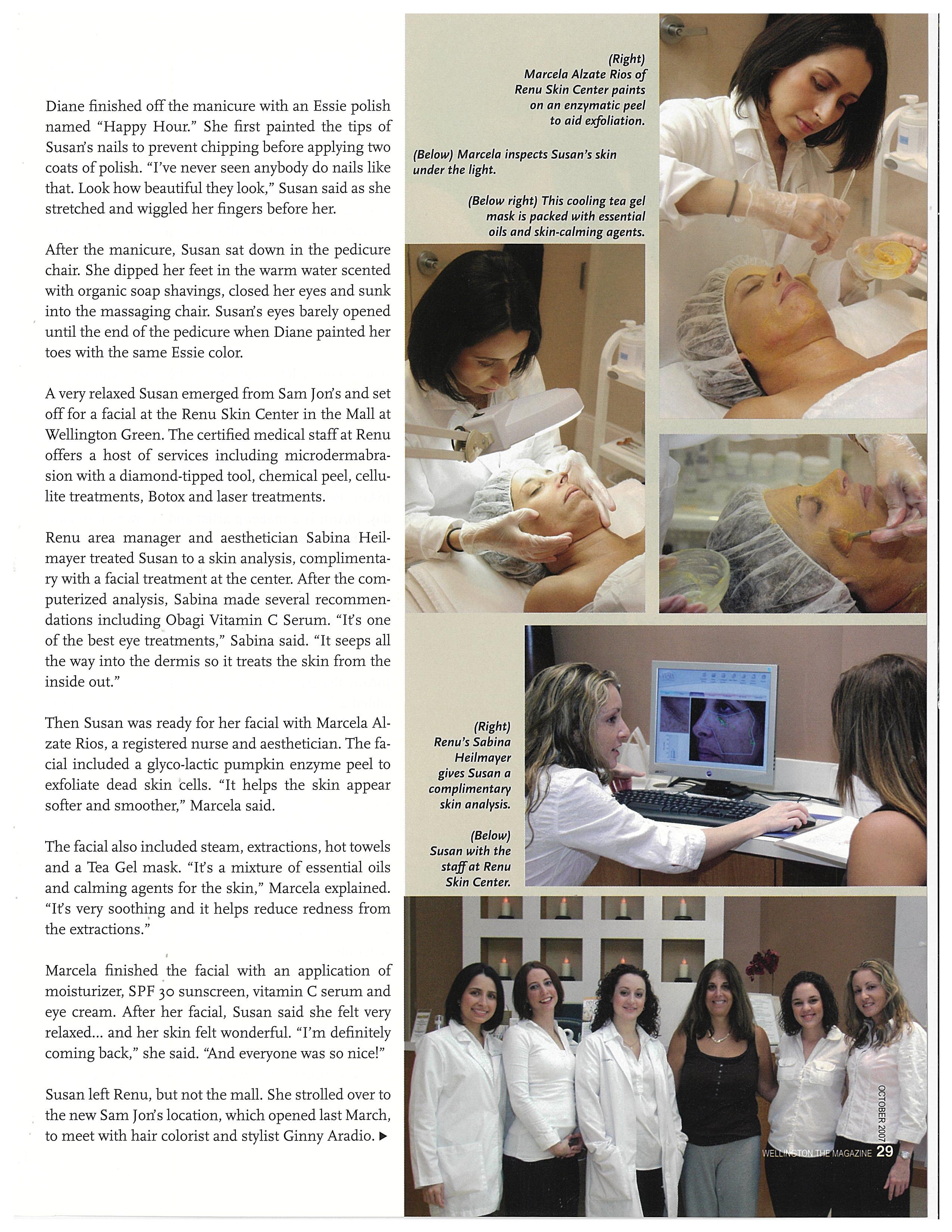 Diane finished off the manicure with an Essie polish named "Happy Hour." She first painted the tips of Susan's nails to prevent chipping before applying two coats of polish. "I've never seen anybody do nails like that. Look how beautiful they look," Susan said as she stretched and wiggled her fingers before her.

After the manicure, Susan sat down in the pedicure chair. She dipped her feet in the warm water scented with organic soap shavings, closed her eyes and sunk into the massaging chair. Susan's eyes barely opened until the end of the pedicure when Diane painted her toes with the same Essie color.

A very relaxed Susan emerged from Sam Jon's and set off for a facial at the Renu Skin Center in the Mall at Wellington Green. The certified medical staff at Renu offers a host of services including microdermabrasion with a diamond-tipped tool, chemical peel, cellulite treatments, Botox and laser treatments.

Renu area manager and aesthetician Sabina Heilmayer treated Susan to a skin analysis, complimentary with a facial treatment at the center. After the computerized analysis, Sabina made several recommendations including Obagi Vitamin C Serum. "It's one of the best eye treatments," Sabina said. "It seeps all the way into the dermis so it treats the skin from the inside out."

Then Susan was ready for her facial with Marcela Alzate Rios, a registered nurse and aesthetician. The facial included a glyco-lactic pumpkin enzyme peel to exfoliate dead skin cells. "It helps the skin appear softer and smoother," Marcela said.

The facial also included steam, extractions, hot towels and a Tea Gel mask. "It's a mixture of essential oils and calming agents for the skin," Marcela explained. "It's very soothing and it helps reduce redness from the extractions."

Marcela finished the facial with an application of moisturizer, SPF 30 sunscreen, vitamin C serum and eye cream. After her facial, Susan said she felt very relaxed... and her skin felt wonderful. "I'm definitely coming back," she said. "And everyone was so nice!"

Susan left Renu, but not the mall. She strolled over to the new Sam Jon's location, which opened last March, to meet with hair colorist and stylist Ginny Aradio. ▶

(Right) Marcela Alzate Rios of Renu Skin Center paints on an enzymatic peel to aid exfoliation.

(Below) Marcela inspects Susan's skin under the light.

(Below right) This cooling tea gel mask is packed with essential oils and skin-calming agents.

(Right) Renu's Sabina Heilmayer gives Susan a complimentary skin analysis.

(Below) Susan with the staff at Renu Skin Center.

OCTOBER 2007

WELLINGTON THE MAGAZINE 29